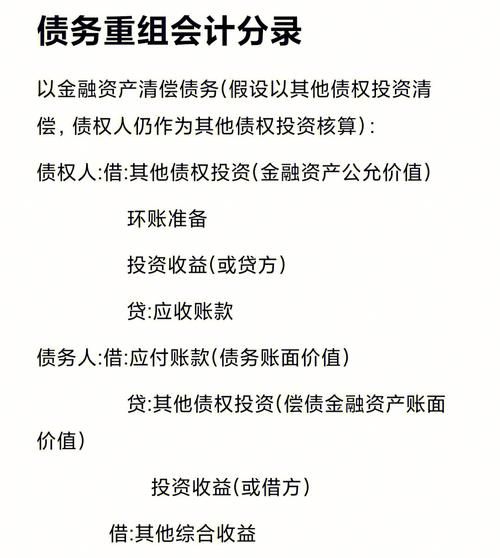 债务重组会计分录

以金融资产清偿债务(假设以其他债权投资清偿，债权人仍作为其他债权投资核算):

债权人:借:其他债权投资(金融资产公允价值)

环账准备

投资收益(或贷方)

贷:应收账款

债务人:借:应付账款(债务账面价值)

贷:其他债权投资(偿债金融资产账面价值)

投资收益(或借方)

借:其他综合收益